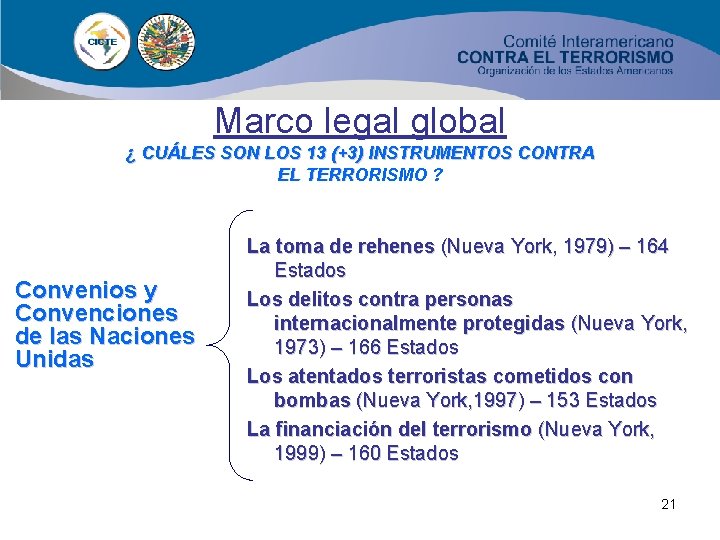 CICTE

Comité Interamericano
CONTRA EL TERRORISMO
Organización de los Estados Americanos

Marco legal global

¿ CUÁLES SON LOS 13 (+3) INSTRUMENTOS CONTRA EL TERRORISMO ?

Convenios y Convenciones de las Naciones Unidas

La toma de rehenes (Nueva York, 1979) – 164 Estados

Los delitos contra personas internacionalmente protegidas (Nueva York, 1973) – 166 Estados

Los atentados terroristas cometidos con bombas (Nueva York,1997) – 153 Estados

La financiación del terrorismo (Nueva York, 1999) – 160 Estados

21